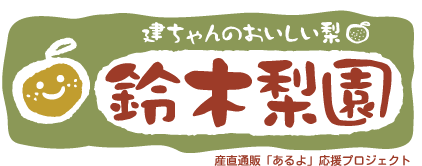 建ちゃんのおいしい梨

鈴木梨園

産直通販「あるよ」応援プロジェクト